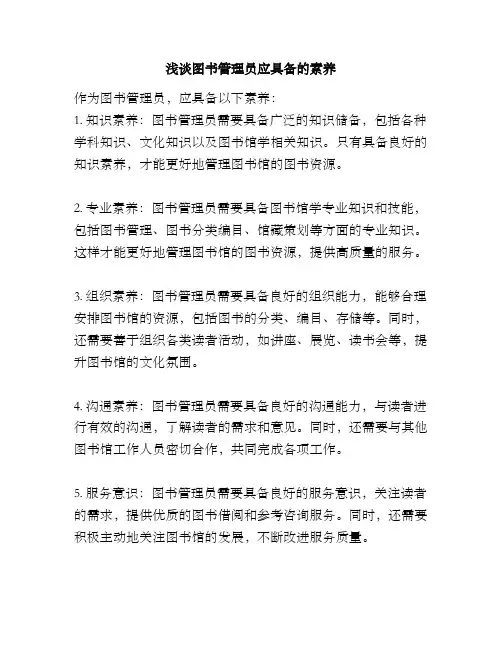 浅谈图书管理员应具备的素养

作为图书管理员，应具备以下素养：
1. 知识素养：图书管理员需要具备广泛的知识储备，包括各种学科知识、文化知识以及图书馆学相关知识。只有具备良好的知识素养，才能更好地管理图书馆的图书资源。

2. 专业素养：图书管理员需要具备图书馆学专业知识和技能，包括图书管理、图书分类编目、馆藏策划等方面的专业知识。这样才能更好地管理图书馆的图书资源，提供高质量的服务。

3. 组织素养：图书管理员需要具备良好的组织能力，能够合理安排图书馆的资源，包括图书的分类、编目、存储等。同时，还需要善于组织各类读者活动，如讲座、展览、读书会等，提升图书馆的文化氛围。

4. 沟通素养：图书管理员需要具备良好的沟通能力，与读者进行有效的沟通，了解读者的需求和意见。同时，还需要与其他图书馆工作人员密切合作，共同完成各项工作。

5. 服务意识：图书管理员需要具备良好的服务意识，关注读者的需求，提供优质的图书借阅和参考咨询服务。同时，还需要积极主动地关注图书馆的发展，不断改进服务质量。